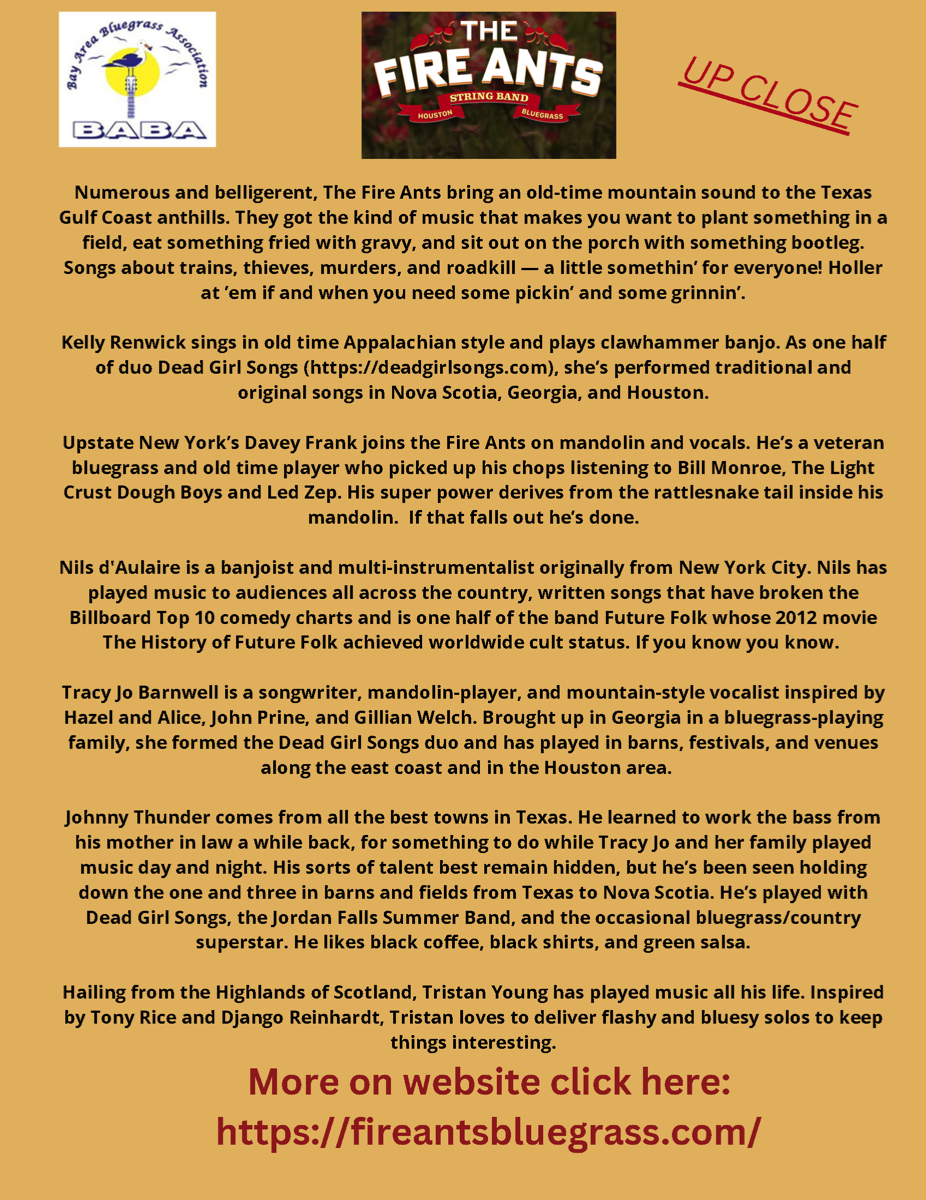 Bay Area Bluegrass Association
BABA

THE FIRE ANTS
STRING BAND
HOUSTON BLUEGRASS

UP CLOSE

Numerous and belligerent, The Fire Ants bring an old-time mountain sound to the Texas Gulf Coast anthills. They got the kind of music that makes you want to plant something in a field, eat something fried with gravy, and sit out on the porch with something bootleg. Songs about trains, thieves, murders, and roadkill — a little somethin' for everyone! Holler at 'em if and when you need some pickin' and some grinnin'.

Kelly Renwick sings in old time Appalachian style and plays clawhammer banjo. As one half of duo Dead Girl Songs (https://deadgirlsongs.com), she's performed traditional and original songs in Nova Scotia, Georgia, and Houston.

Upstate New York's Davey Frank joins the Fire Ants on mandolin and vocals. He's a veteran bluegrass and old time player who picked up his chops listening to Bill Monroe, The Light Crust Dough Boys and Led Zep. His super power derives from the rattlesnake tail inside his mandolin. If that falls out he's done.

Nils d'Aulaire is a banjoist and multi-instrumentalist originally from New York City. Nils has played music to audiences all across the country, written songs that have broken the Billboard Top 10 comedy charts and is one half of the band Future Folk whose 2012 movie The History of Future Folk achieved worldwide cult status. If you know you know.

Tracy Jo Barnwell is a songwriter, mandolin-player, and mountain-style vocalist inspired by Hazel and Alice, John Prine, and Gillian Welch. Brought up in Georgia in a bluegrass-playing family, she formed the Dead Girl Songs duo and has played in barns, festivals, and venues along the east coast and in the Houston area.

Johnny Thunder comes from all the best towns in Texas. He learned to work the bass from his mother in law a while back, for something to do while Tracy Jo and her family played music day and night. His sorts of talent best remain hidden, but he's been seen holding down the one and three in barns and fields from Texas to Nova Scotia. He's played with Dead Girl Songs, the Jordan Falls Summer Band, and the occasional bluegrass/country superstar. He likes black coffee, black shirts, and green salsa.

Hailing from the Highlands of Scotland, Tristan Young has played music all his life. Inspired by Tony Rice and Django Reinhardt, Tristan loves to deliver flashy and bluesy solos to keep things interesting.

More on website click here:
https://fireantsbluegrass.com/